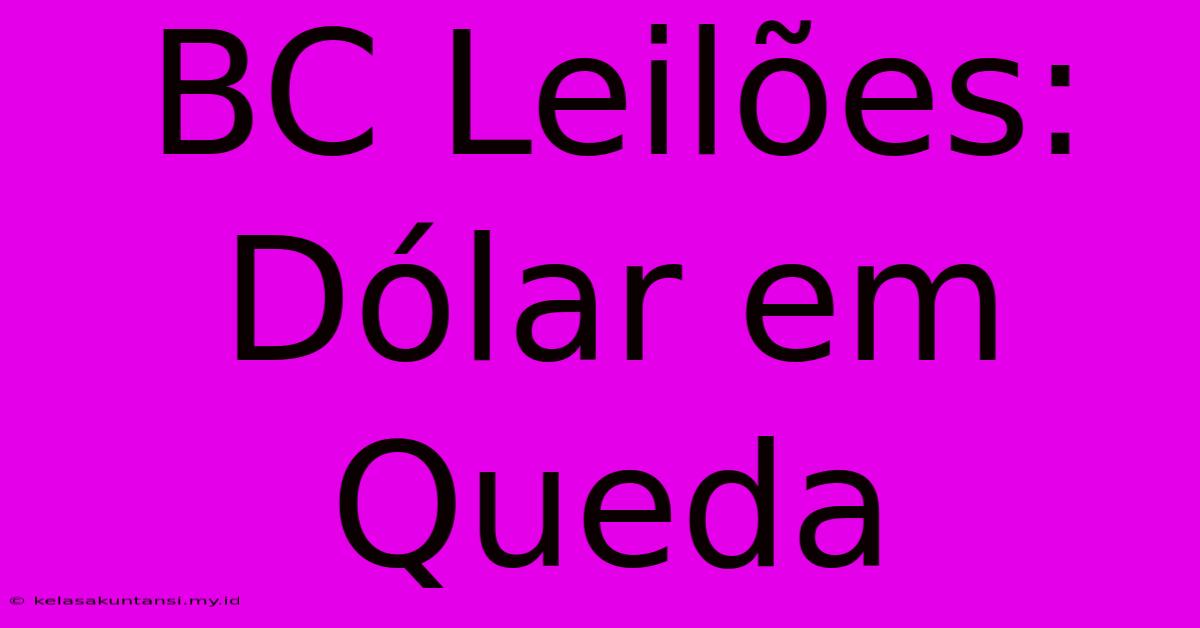 BC Leilões: Dólar em Queda

© kelasakuntansi.my.id